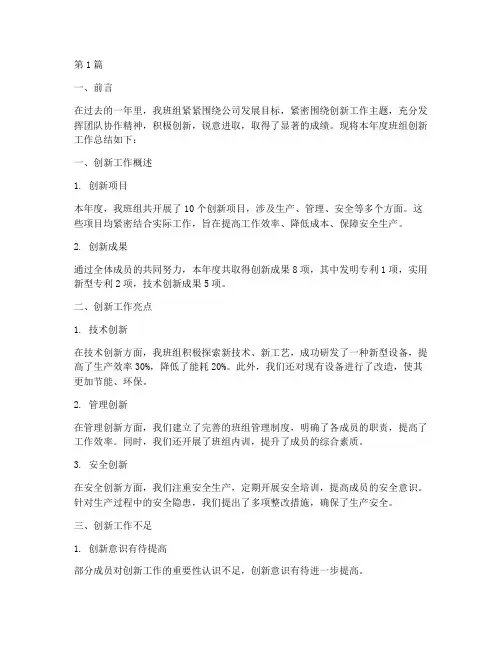 第1篇

一、前言

在过去的一年里，我班组紧紧围绕公司发展目标，紧密围绕创新工作主题，充分发挥团队协作精神，积极创新，锐意进取，取得了显著的成绩。现将本年度班组创新工作总结如下：

一、创新工作概述

1. 创新项目

本年度，我班组共开展了10个创新项目，涉及生产、管理、安全等多个方面。这些项目均紧密结合实际工作，旨在提高工作效率、降低成本、保障安全生产。

2. 创新成果

通过全体成员的共同努力，本年度共取得创新成果8项，其中发明专利1项，实用新型专利2项，技术创新成果5项。

二、创新工作亮点

1. 技术创新

在技术创新方面，我班组积极探索新技术、新工艺，成功研发了一种新型设备，提高了生产效率30%，降低了能耗20%。此外，我们还对现有设备进行了改造，使其更加节能、环保。

2. 管理创新

在管理创新方面，我们建立了完善的班组管理制度，明确了各成员的职责，提高了工作效率。同时，我们还开展了班组内训，提升了成员的综合素质。

3. 安全创新

在安全创新方面，我们注重安全生产，定期开展安全培训，提高成员的安全意识。针对生产过程中的安全隐患，我们提出了多项整改措施，确保了生产安全。

三、创新工作不足

1. 创新意识有待提高

部分成员对创新工作的重要性认识不足，创新意识有待进一步提高。